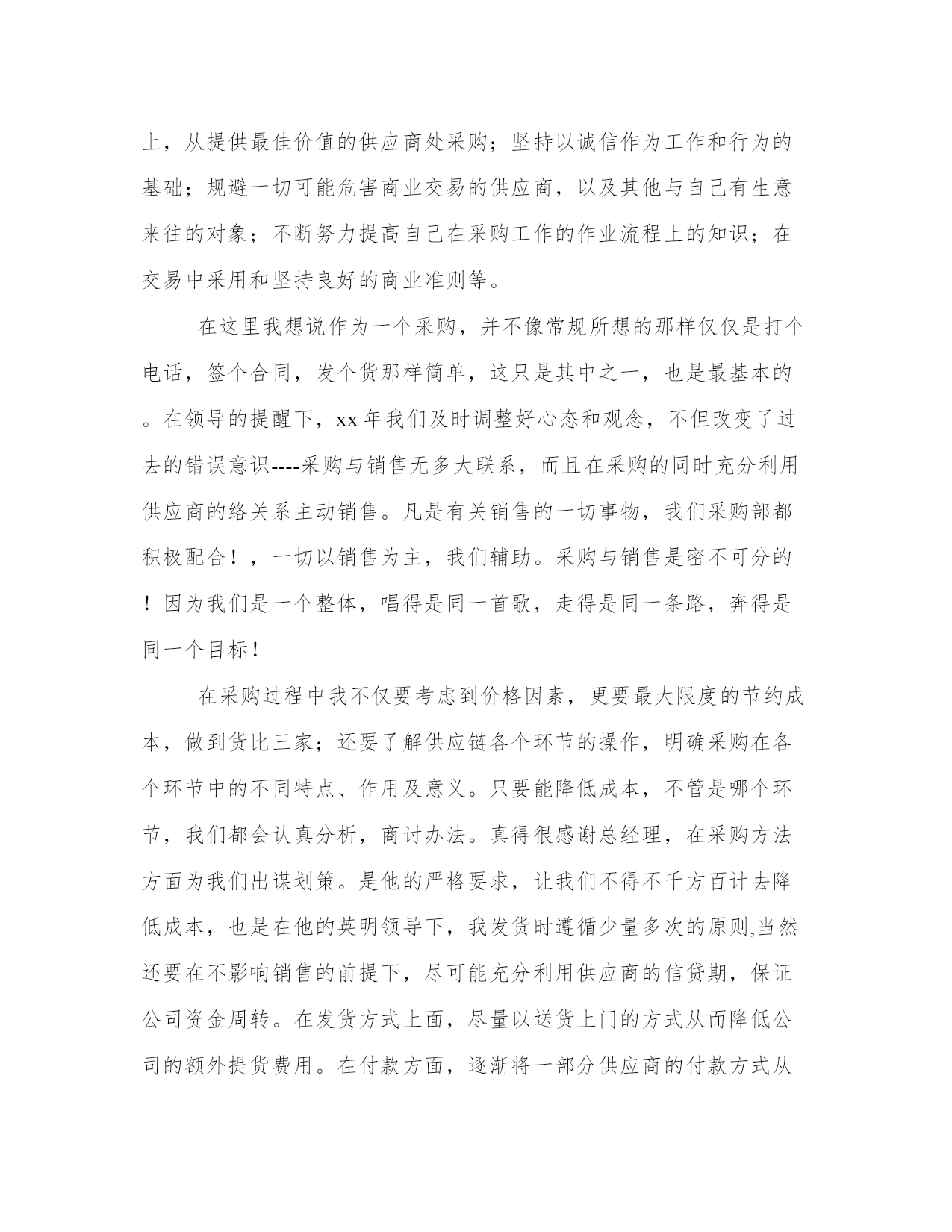 上，从提供最佳价值的供应商处采购；坚持以诚信作为工作和行为的基础；规避一切可能危害商业交易的供应商，以及其他与自己有生意来往的对象；不断努力提高自己在采购工作的作业流程上的知识；在交易中采用和坚持良好的商业准则等。

在这里我想说作为一个采购，并不像常规所想的那样仅仅是打个电话，签个合同，发个货那样简单，这只是其中之一，也是最基本的。在领导的提醒下，xx 年我们及时调整好心态和观念，不但改变了过去的错误意识----采购与销售无多大联系，而且在采购的同时充分利用供应商的络关系主动销售。凡是有关销售的一切事物，我们采购部都积极配合！，一切以销售为主，我们辅助。采购与销售是密不可分的！因为我们是一个整体，唱得是同一首歌，走得是同一条路，奔得是同一个目标！

在采购过程中我不仅要考虑到价格因素，更要最大限度的节约成本，做到货比三家；还要了解供应链各个环节的操作，明确采购在各个环节中的不同特点、作用及意义。只要能降低成本，不管是哪个环节，我们都会认真分析，商讨办法。真得很感谢总经理，在采购方法方面为我们出谋划策。是他的严格要求，让我们不得不千方百计去降低成本，也是在他的英明领导下，我发货时遵循少量多次的原则,当然还要在不影响销售的前提下，尽可能充分利用供应商的信贷期，保证公司资金周转。在发货方式上面，尽量以送货上门的方式从而降低公司的额外提货费用。在付款方面，逐渐将一部分供应商的付款方式从